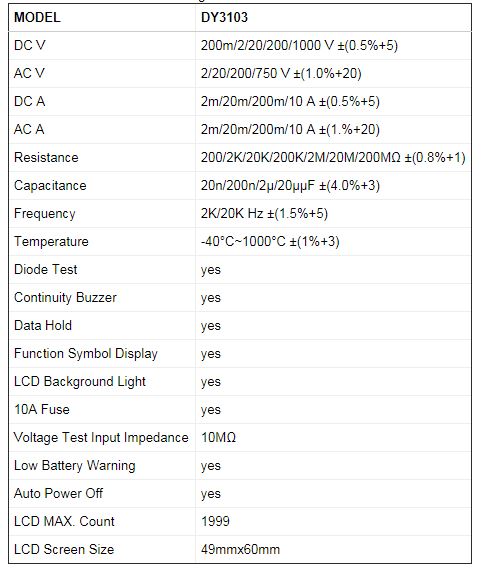 | MODEL | DY3103 |
|---|---|
| DC V | 200m/2/20/200/1000 V ±(0.5%+5) |
| AC V | 2/20/200/750 V ±(1.0%+20) |
| DC A | 2m/20m/200m/10 A ±(0.5%+5) |
| AC A | 2m/20m/200m/10 A ±(1.%+20) |
| Resistance | 200/2K/20K/200K/2M/20M/200MΩ ±(0.8%+1) |
| Capacitance | 20n/200n/2μ/20μμF ±(4.0%+3) |
| Frequency | 2K/20K Hz ±(1.5%+5) |
| Temperature | -40°C~1000°C ±(1%+3) |
| Diode Test | yes |
| Continuity Buzzer | yes |
| Data Hold | yes |
| Function Symbol Display | yes |
| LCD Background Light | yes |
| 10A Fuse | yes |
| Voltage Test Input Impedance | 10MΩ |
| Low Battery Warning | yes |
| Auto Power Off | yes |
| LCD MAX. Count | 1999 |
| LCD Screen Size | 49mmx60mm |